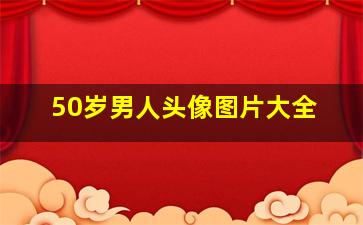 50岁男人头像图片大全